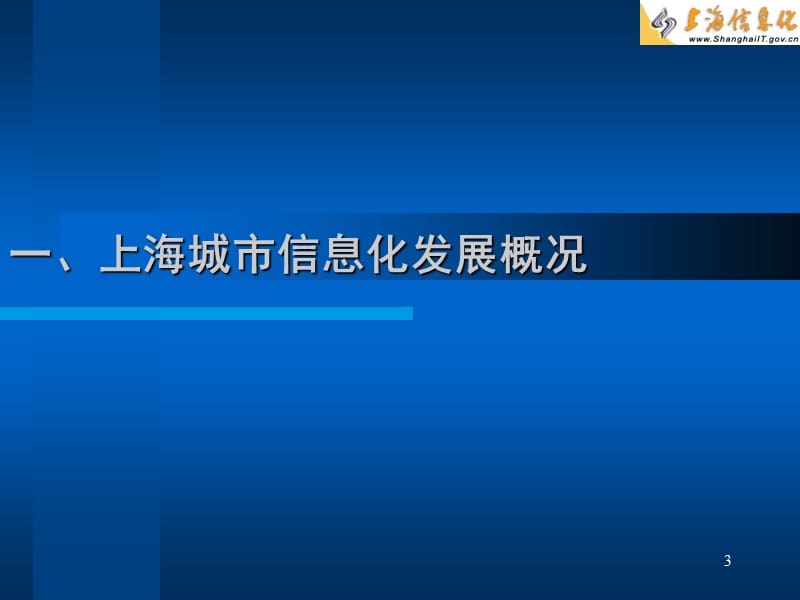 上海信息化
www.ShanghaiIT.gov.cn

一、上海城市信息化发展概况

3